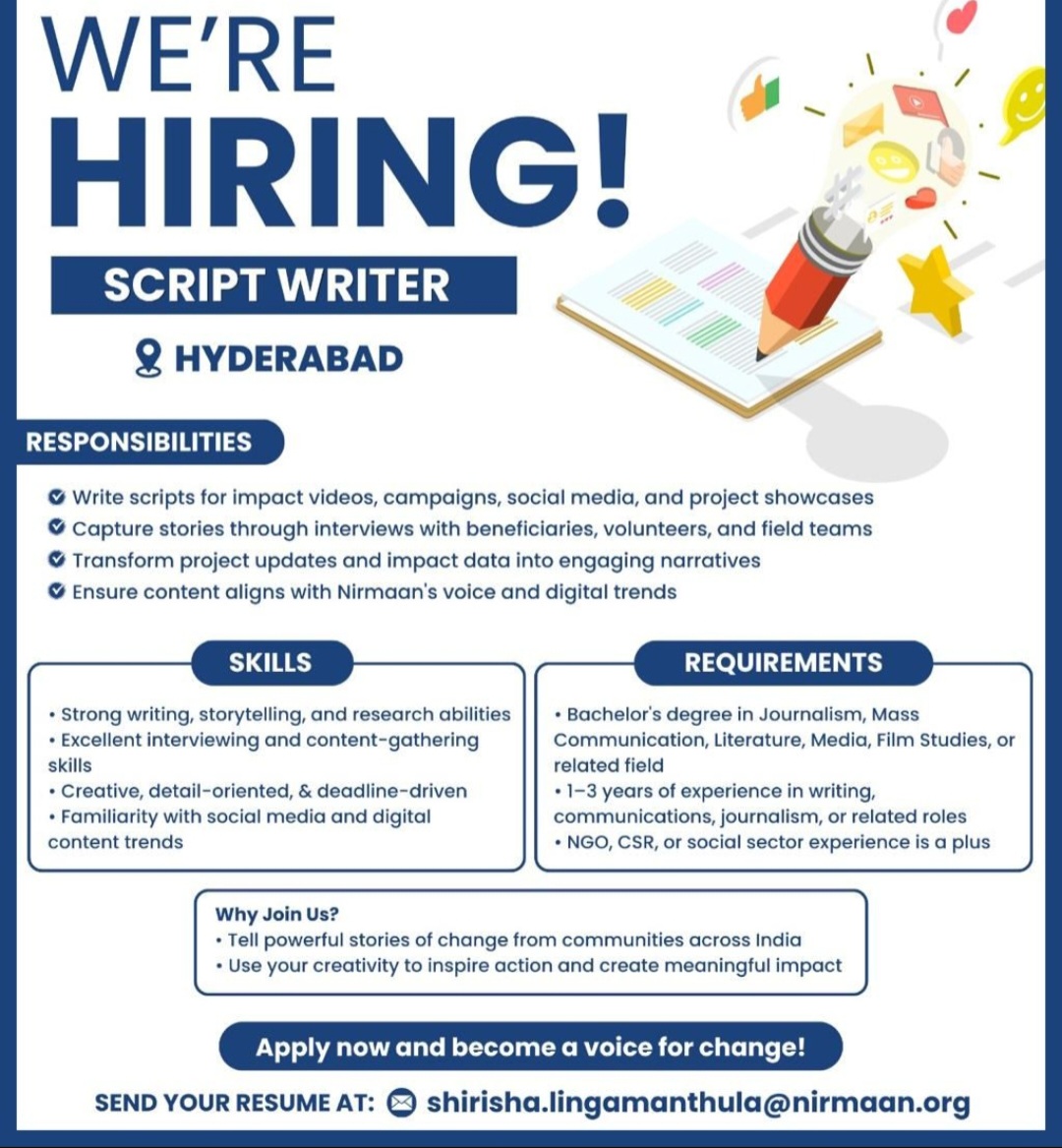 WE'RE HIRING!

SCRIPT WRITER

HYDERABAD

RESPONSIBILITIES

Write scripts for impact videos, campaigns, social media, and project showcases
Capture stories through interviews with beneficiaries, volunteers, and field teams
Transform project updates and impact data into engaging narratives
Ensure content aligns with Nirmaan's voice and digital trends

SKILLS

• Strong writing, storytelling, and research abilities
• Excellent interviewing and content-gathering skills
• Creative, detail-oriented, & deadline-driven
• Familiarity with social media and digital content trends

REQUIREMENTS

• Bachelor's degree in Journalism, Mass Communication, Literature, Media, Film Studies, or related field
• 1-3 years of experience in writing, communications, journalism, or related roles
• NGO, CSR, or social sector experience is a plus

Why Join Us?
• Tell powerful stories of change from communities across India
• Use your creativity to inspire action and create meaningful impact

Apply now and become a voice for change!

SEND YOUR RESUME AT: shirisha.lingamanthula@nirmaan.org